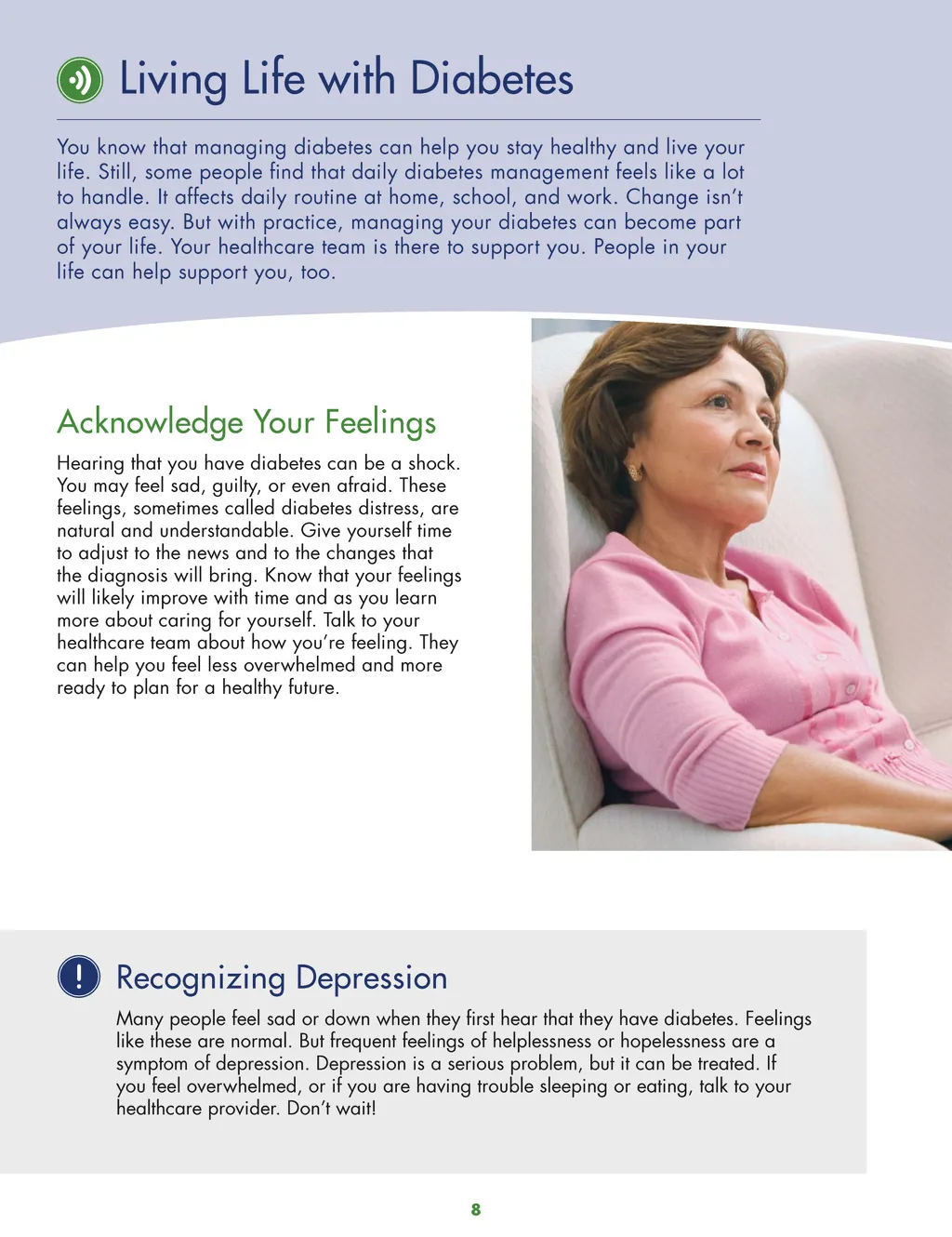 Living Life with Diabetes

You know that managing diabetes can help you stay healthy and live your life. Still, some people find that daily diabetes management feels like a lot to handle. It affects daily routine at home, school, and work. Change isn't always easy. But with practice, managing your diabetes can become part of your life. Your healthcare team is there to support you. People in your life can help support you, too.

Acknowledge Your Feelings

Hearing that you have diabetes can be a shock. You may feel sad, guilty, or even afraid. These feelings, sometimes called diabetes distress, are natural and understandable. Give yourself time to adjust to the news and to the changes that the diagnosis will bring. Know that your feelings will likely improve with time and as you learn more about caring for yourself. Talk to your healthcare team about how you're feeling. They can help you feel less overwhelmed and more ready to plan for a healthy future.

!

Recognizing Depression

Many people feel sad or down when they first hear that they have diabetes. Feelings like these are normal. But frequent feelings of helplessness or hopelessness are a symptom of depression. Depression is a serious problem, but it can be treated. If you feel overwhelmed, or if you are having trouble sleeping or eating, talk to your healthcare provider. Don't wait!

8